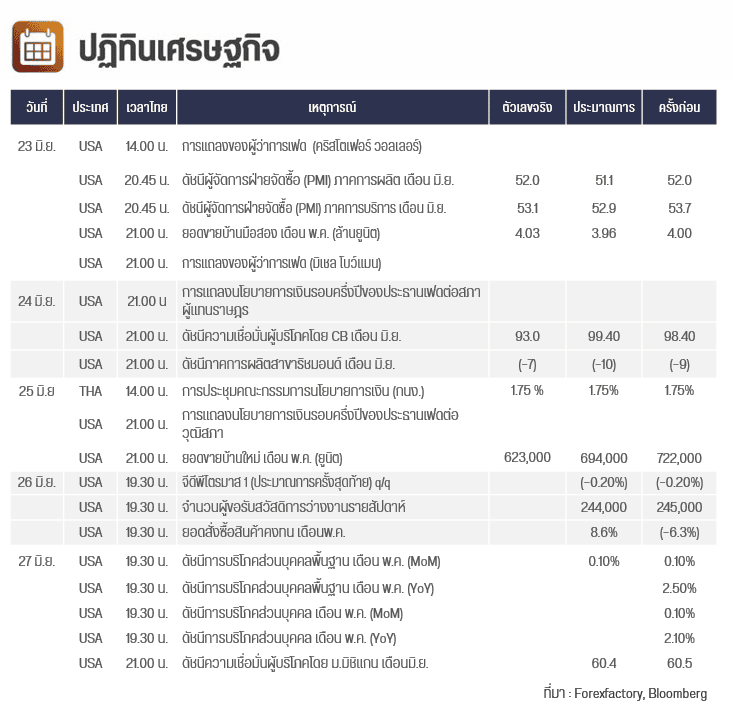 ปฏิทินเศรษฐกิจ

| วันที่ | ประเทศ | เวลาไทย | เหตุการณ์ | ตัวเลขจริง | ประมาณการ | ครั้งก่อน |
|---|---|---|---|---|---|---|
| 23 มิ.ย. | USA | 14.00 น. | การแถลงของผู้ว่าการเฟด (คริสโตเฟอร์ วอลเลอร์) | | | |
| | USA | 20.45 น. | ดัชนีผู้จัดการฝ่ายจัดซื้อ (PMI) ภาคการผลิต เดือน มิ.ย. | 52.0 | 51.1 | 52.0 |
| | USA | 20.45 น. | ดัชนีผู้จัดการฝ่ายจัดซื้อ (PMI) ภาคการบริการ เดือน มิ.ย. | 53.1 | 52.9 | 53.7 |
| | USA | 21.00 น. | ยอดขายบ้านมือสอง เดือน พ.ค. (ล้านยูนิต) | 4.03 | 3.96 | 4.00 |
| | USA | 21.00 น. | การแถลงของผู้ว่าการเฟด (มิเชล โบว์แมน) | | | |
| 24 มิ.ย. | USA | 21.00 น | การแถลงนโยบายการเงินรอบครึ่งปีของประธานเฟดต่อสภาผู้แทนราษฎร | | | |
| | USA | 21.00 น. | ดัชนีความเชื่อมั่นผู้บริโภคโดย CB เดือน มิ.ย. | 93.0 | 99.40 | 98.40 |
| | USA | 21.00 น. | ดัชนีภาคการผลิตสาขาริชมอนด์ เดือน มิ.ย. | (-7) | (-10) | (-9) |
| 25 มิ.ย | THA | 14.00 น. | การประชุมคณะกรรมการนโยบายการเงิน (กนง.) | 1.75 % | 1.75% | 1.75% |
| | USA | 21.00 น. | การแถลงนโยบายการเงินรอบครึ่งปีของประธานเฟดต่อวุฒิสภา | | | |
| | USA | 21.00 น. | ยอดขายบ้านใหม่ เดือน พ.ค. (ยูนิต) | 623,000 | 694,000 | 722,000 |
| 26 มิ.ย. | USA | 19.30 น. | จีดีพีไตรมาส 1 (ประมาณการครั้งสุดท้าย) q/q | | (-0.20%) | (-0.20%) |
| | USA | 19.30 น. | จำนวนผู้ขอรับสวัสดิการว่างงานรายสัปดาห์ | | 244,000 | 245,000 |
| | USA | 19.30 น. | ยอดสั่งซื้อสินค้าคงทน เดือนพ.ค. | | 8.6% | (-6.3%) |
| 27 มิ.ย. | USA | 19.30 น. | ดัชนีการบริโภคส่วนบุคคลพื้นฐาน เดือน พ.ค. (MoM) | | 0.10% | 0.10% |
| | USA | 19.30 น. | ดัชนีการบริโภคส่วนบุคคลพื้นฐาน เดือน พ.ค. (YoY) | | | 2.50% |
| | USA | 19.30 น. | ดัชนีการบริโภคส่วนบุคคล เดือน พ.ค. (MoM) | | | 0.10% |
| | USA | 19.30 น. | ดัชนีการบริโภคส่วนบุคคล เดือน พ.ค. (YoY) | | | 2.10% |
| | USA | 21.00 น. | ดัชนีความเชื่อมั่นผู้บริโภคโดย ม.มิชิแกน เดือนมิ.ย. | | 60.4 | 60.5 |

ที่มา : Forexfactory, Bloomberg